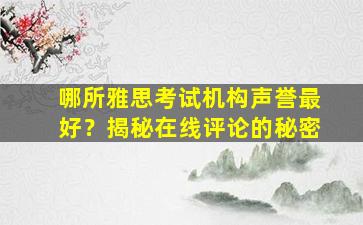 哪所雅思考试机构声誉最好？揭秘在线评论的秘密